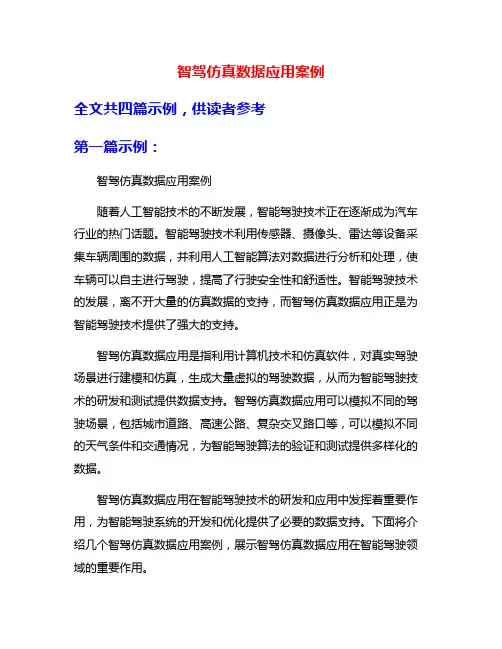 智驾仿真数据应用案例

全文共四篇示例，供读者参考

第一篇示例：

智驾仿真数据应用案例

随着人工智能技术的不断发展，智能驾驶技术正在逐渐成为汽车行业的热门话题。智能驾驶技术利用传感器、摄像头、雷达等设备采集车辆周围的数据，并利用人工智能算法对数据进行分析和处理，使车辆可以自主进行驾驶，提高了行驶安全性和舒适性。智能驾驶技术的发展，离不开大量的仿真数据的支持，而智驾仿真数据应用正是为智能驾驶技术提供了强大的支持。

智驾仿真数据应用是指利用计算机技术和仿真软件，对真实驾驶场景进行建模和仿真，生成大量虚拟的驾驶数据，从而为智能驾驶技术的研发和测试提供数据支持。智驾仿真数据应用可以模拟不同的驾驶场景，包括城市道路、高速公路、复杂交叉路口等，可以模拟不同的天气条件和交通情况，为智能驾驶算法的验证和测试提供多样化的数据。

智驾仿真数据应用在智能驾驶技术的研发和应用中发挥着重要作用，为智能驾驶系统的开发和优化提供了必要的数据支持。下面将介绍几个智驾仿真数据应用案例，展示智驾仿真数据应用在智能驾驶领域的重要作用。